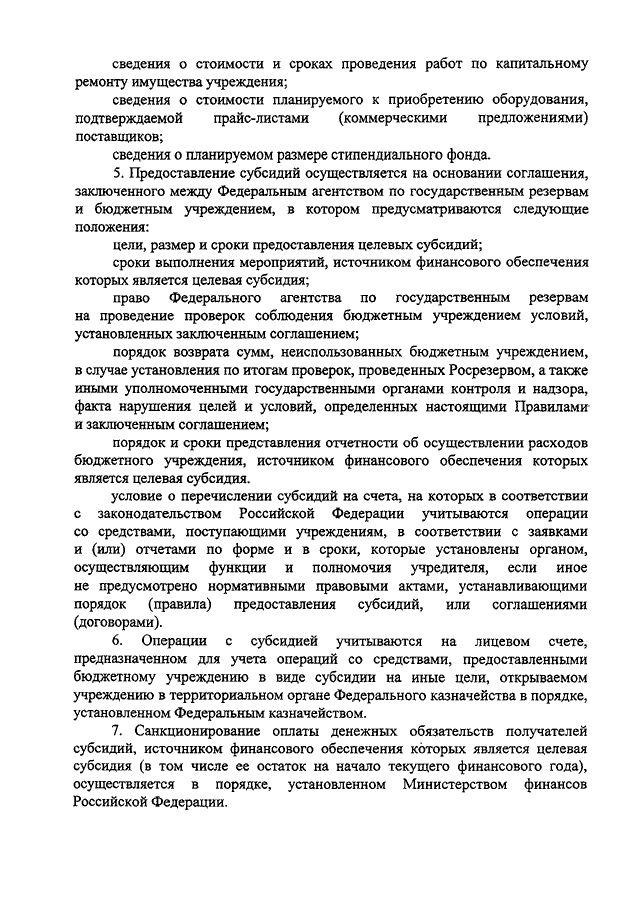 сведения о стоимости и сроках проведения работ по капитальному ремонту имущества учреждения;

сведения о стоимости планируемого к приобретению оборудования, подтверждаемой прайс-листами (коммерческими предложениями) поставщиков;

сведения о планируемом размере стипендиального фонда.

5. Предоставление субсидий осуществляется на основании соглашения, заключенного между Федеральным агентством по государственным резервам и бюджетным учреждением, в котором предусматриваются следующие положения:

цели, размер и сроки предоставления целевых субсидий;

сроки выполнения мероприятий, источником финансового обеспечения которых является целевая субсидия;

право Федерального агентства по государственным резервам на проведение проверок соблюдения бюджетным учреждением условий, установленных заключенным соглашением;

порядок возврата сумм, неиспользованных бюджетным учреждением, в случае установления по итогам проверок, проведенных Росрезервом, а также иными уполномоченными государственными органами контроля и надзора, факта нарушения целей и условий, определенных настоящими Правилами и заключенным соглашением;

порядок и сроки представления отчетности об осуществлении расходов бюджетного учреждения, источником финансового обеспечения которых является целевая субсидия.

условие о перечислении субсидий на счета, на которых в соответствии с законодательством Российской Федерации учитываются операции со средствами, поступающими учреждениям, в соответствии с заявками и (или) отчетами по форме и в сроки, которые установлены органом, осуществляющим функции и полномочия учредителя, если иное не предусмотрено нормативными правовыми актами, устанавливающими порядок (правила) предоставления субсидий, или соглашениями (договорами).

6. Операции с субсидией учитываются на лицевом счете, предназначенном для учета операций со средствами, предоставленными бюджетному учреждению в виде субсидии на иные цели, открываемом учреждению в территориальном органе Федерального казначейства в порядке, установленном Федеральным казначейством.

7. Санкционирование оплаты денежных обязательств получателей субсидий, источником финансового обеспечения которых является целевая субсидия (в том числе ее остаток на начало текущего финансового года), осуществляется в порядке, установленном Министерством финансов Российской Федерации.